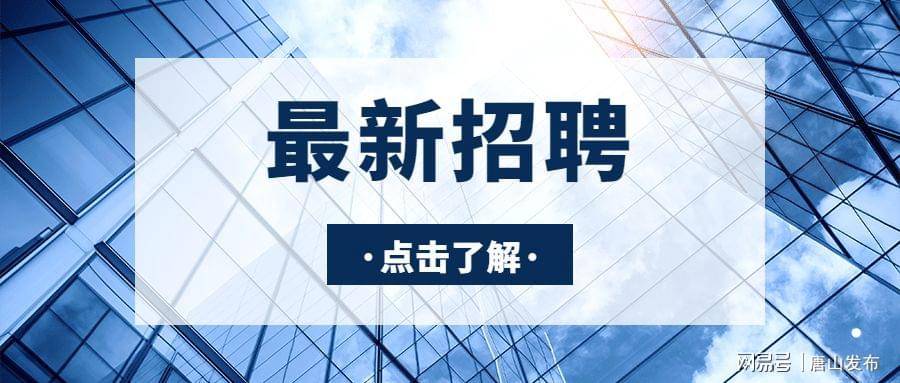 最新招聘

·点击了解·

网易号 | 唐山发布